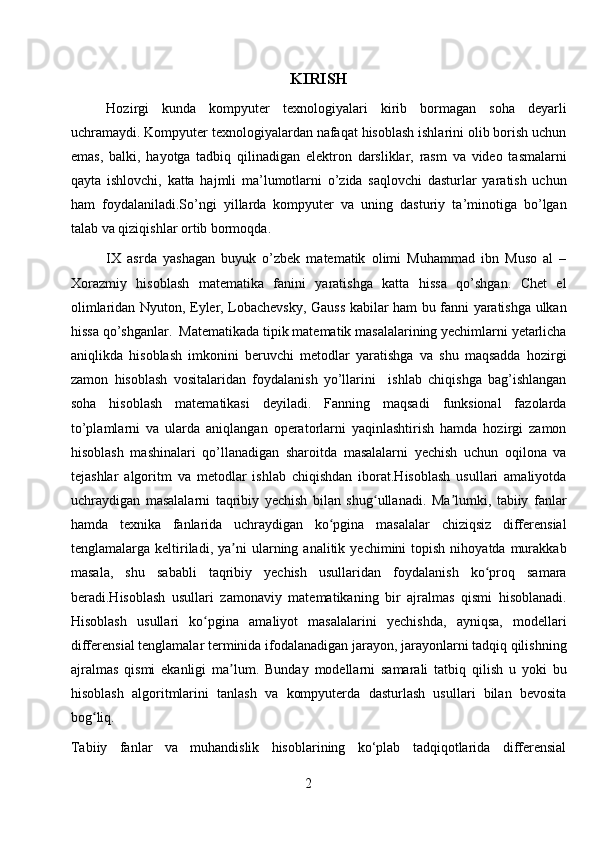 KIRISH

Hozirgi kunda kompyuter texnologiyalari kirib bormagan soha deyarli uchramaydi. Kompyuter texnologiyalardan nafaqat hisoblash ishlarini olib borish uchun emas, balki, hayotga tadbiq qilinadigan elektron darsliklar, rasm va video tasmalarni qayta ishlovchi, katta hajmli ma’lumotlarni o’zida saqlovchi dasturlar yaratish uchun ham foydalaniladi.So’ngi yillarda kompyuter va uning dasturiy ta’minotiga bo’lgan talab va qiziqishlar ortib bormoqda.

IX asrda yashagan buyuk o’zbek matematik olimi Muhammad ibn Muso al – Xorazmiy hisoblash matematika fanini yaratishga katta hissa qo’shgan. Chet el olimlaridan Nyuton, Eyler, Lobachevsky, Gauss kabilar ham bu fanni yaratishga ulkan hissa qo’shganlar. Matematikada tipik matematik masalalarining yechimlarni yetarlicha aniqlikda hisoblash imkonini beruvchi metodlar yaratishga va shu maqsadda hozirgi zamon hisoblash vositalaridan foydalanish yo’llarini ishlab chiqishga bag’ishlangan soha hisoblash matematikasi deyiladi. Fanning maqsadi funksional fazolarda to’plamlarni va ularda aniqlangan operatorlarni yaqinlashtirish hamda hozirgi zamon hisoblash mashinalari qo’llanadigan sharoitda masalalarni yechish uchun oqilona va tejashlar algoritm va metodlar ishlab chiqishdan iborat.Hisoblash usullari amaliyotda uchraydigan masalalarni taqribiy yechish bilan shug‘ullanadi. Ma’lumki, tabiiy fanlar hamda texnika fanlarida uchraydigan ko‘pgina masalalar chiziqsiz differensial tenglamalarga keltiriladi, ya’ni ularning analitik yechimini topish nihoyatda murakkab masala, shu sababli taqribiy yechish usullaridan foydalanish ko‘proq samara beradi.Hisoblash usullari zamonaviy matematikaning bir ajralmas qismi hisoblanadi. Hisoblash usullari ko‘pgina amaliyot masalalarini yechishda, ayniqsa, modellari differensial tenglamalar terminida ifodalanadigan jarayon, jarayonlarni tadqiq qilishning ajralmas qismi ekanligi ma’lum. Bunday modellarni samarali tatbiq qilish u yoki bu hisoblash algoritmlarini tanlash va kompyuterda dasturlash usullari bilan bevosita bog‘liq.

Tabiiy fanlar va muhandislik hisoblarining ko‘plab tadqiqotlarida differensial

2